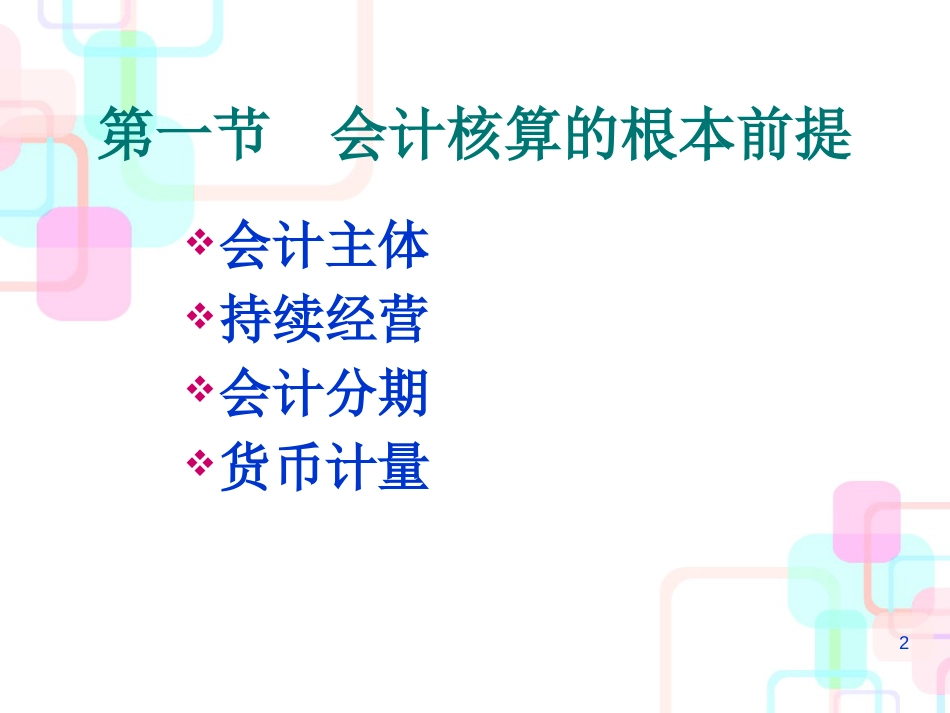 第一节　会计核算的根本前提

❖会计主体
❖持续经营
❖会计分期
❖货币计量

2